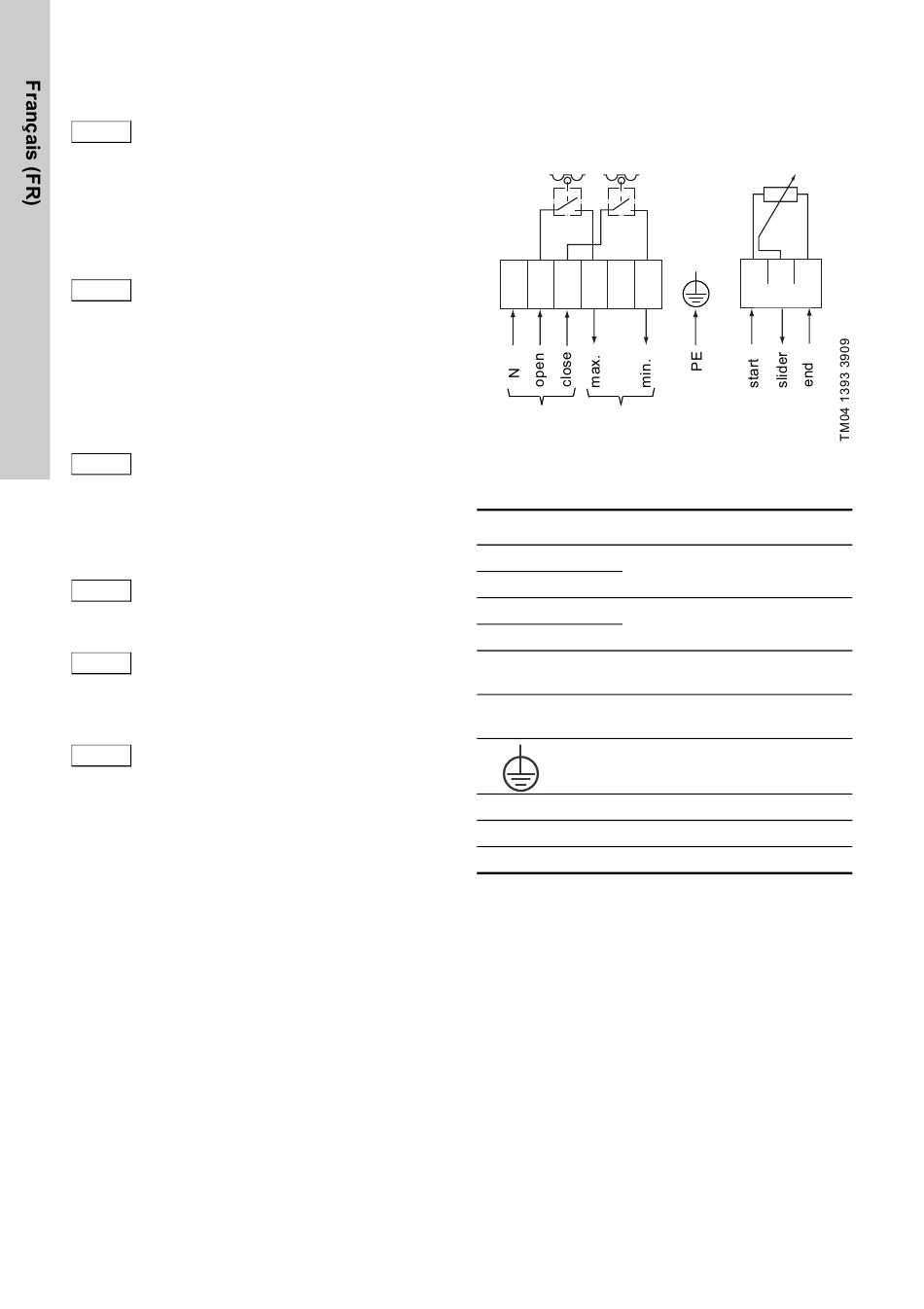 Français (FR)

N
open
close
max.
min.
PE
start
slider
end
TM04 1393 3909